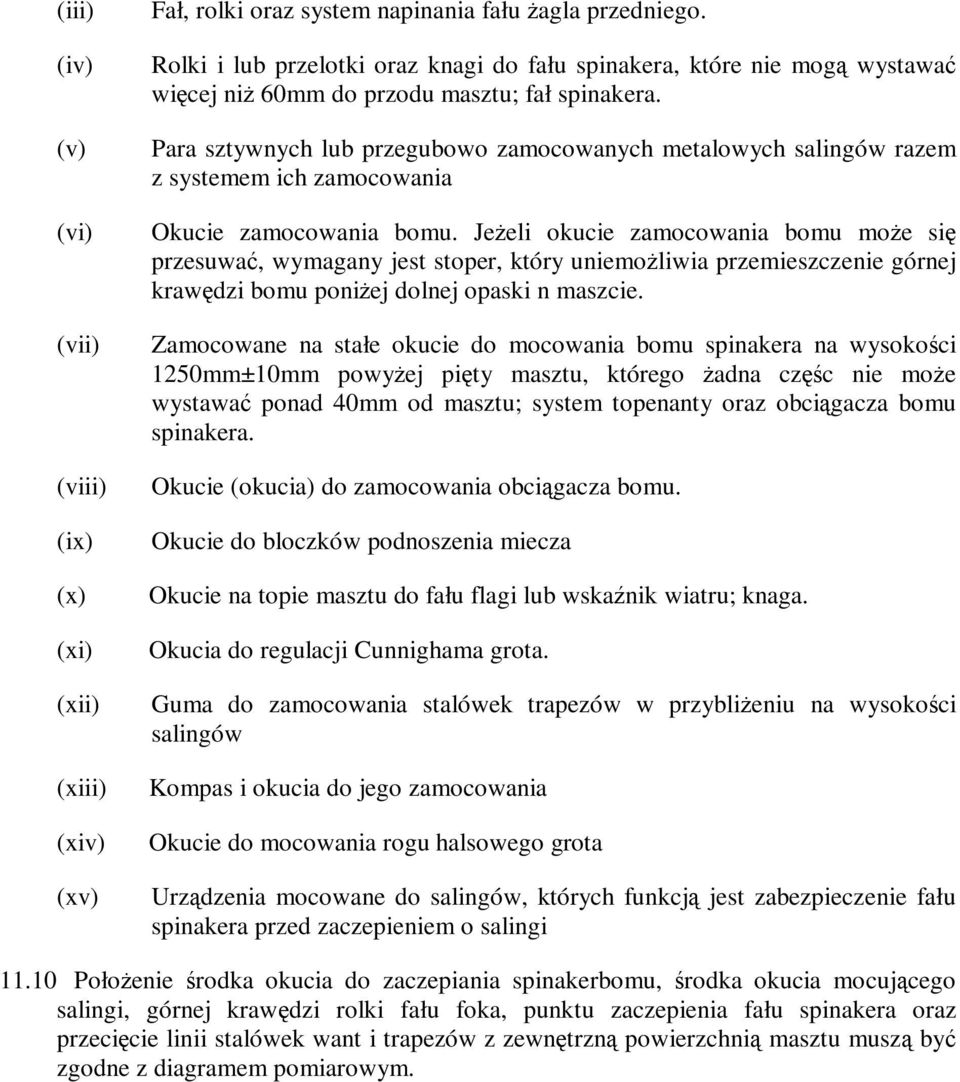 (iii) Fał, rolki oraz system napinania fału żagla przedniego.

(iv) Rolki i lub przelotki oraz knagi do fału spinakera, które nie mogą wystawać więcej niż 60mm do przodu masztu; fał spinakera.

(v) Para sztywnych lub przegubowo zamocowanych metalowych salingów razem z systemem ich zamocowania

(vi) Okucie zamocowania bomu. Jeżeli okucie zamocowania bomu może się przesuwać, wymagany jest stoper, który uniemożliwia przemieszczenie górnej krawędzi bomu poniżej dolnej opaski n maszcie.

(vii) Zamocowane na stałe okucie do mocowania bomu spinakera na wysokości 1250mm±10mm powyżej pięty masztu, którego żadna częśc nie może wystawać ponad 40mm od masztu; system topenanty oraz obciągacza bomu spinakera.

(viii) Okucie (okucia) do zamocowania obciągacza bomu.

(ix) Okucie do bloczków podnoszenia miecza

(x) Okucie na topie masztu do fału flagi lub wskaźnik wiatru; knaga.

(xi) Okucia do regulacji Cunnighama grota.

(xii) Guma do zamocowania stalówek trapezów w przybliżeniu na wysokości salingów

(xiii) Kompas i okucia do jego zamocowania

(xiv) Okucie do mocowania rogu halsowego grota

(xv) Urządzenia mocowane do salingów, których funkcją jest zabezpieczenie fału spinakera przed zaczepieniem o salingi

11.10 Położenie środka okucia do zaczepiania spinakerbomu, środka okucia mocującego salingi, górnej krawędzi rolki fału foka, punktu zaczepienia fału spinakera oraz przecięcie linii stalówek want i trapezów z zewnętrzną powierzchnią masztu muszą być zgodne z diagramem pomiarowym.